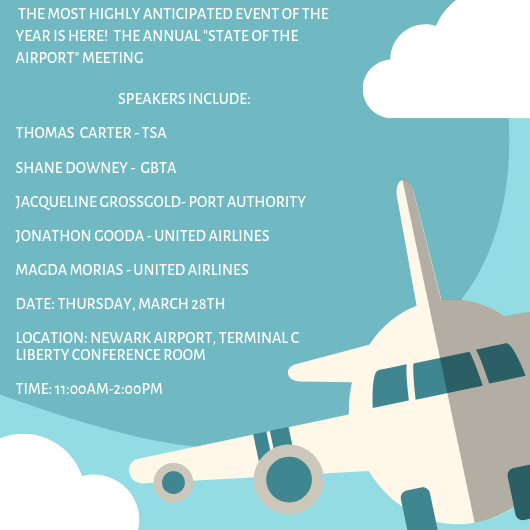 THE MOST HIGHLY ANTICIPATED EVENT OF THE YEAR IS HERE! THE ANNUAL "STATE OF THE AIRPORT" MEETING

SPEAKERS INCLUDE:

THOMAS CARTER - TSA

SHANE DOWNEY - GBTA

JACQUELINE GROSSGOLD- PORT AUTHORITY

JONATHON GOODA - UNITED AIRLINES

MAGDA MORIAS - UNITED AIRLINES

DATE: THURSDAY, MARCH 28TH

LOCATION: NEWARK AIRPORT, TERMINAL C LIBERTY CONFERENCE ROOM

TIME: 11:00AM-2:00PM